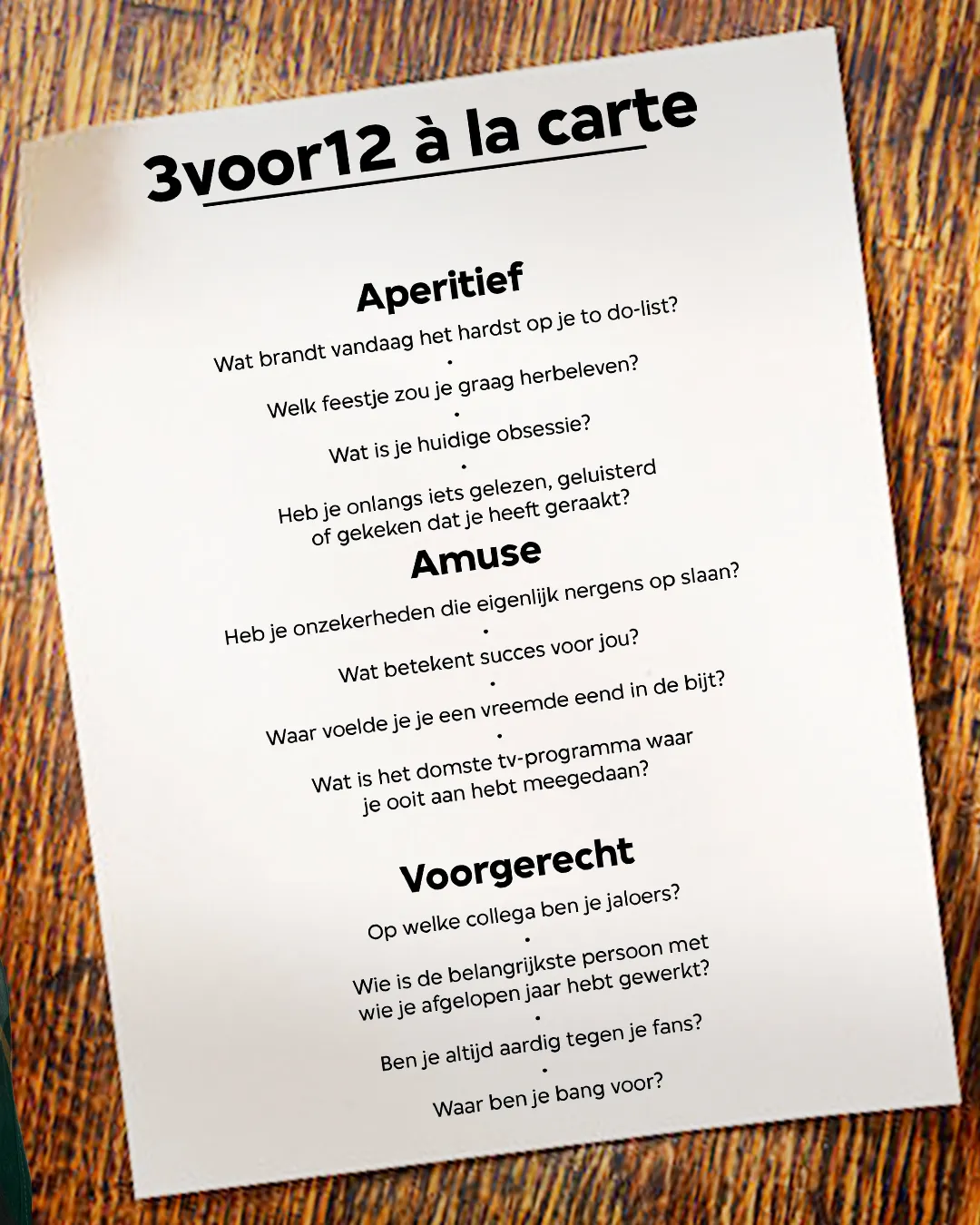 3voor12 à la carte

Aperitief

Wat brandt vandaag het hardst op je to do-list?

•

Welk feestje zou je graag herbeleven?

•

Wat is je huidige obsessie?

•

Heb je onlangs iets gelezen, geluisterd of gekeken dat je heeft geraakt?

Amuse

Heb je onzekerheden die eigenlijk nergens op slaan?

•

Wat betekent succes voor jou?

•

Waar voelde je je een vreemde eend in de bijt?

•

Wat is het domste tv-programma waar je ooit aan hebt meegedaan?

Voorgerecht

Op welke collega ben je jaloers?

•

Wie is de belangrijkste persoon met wie je afgelopen jaar hebt gewerkt?

•

Ben je altijd aardig tegen je fans?

•

Waar ben je bang voor?